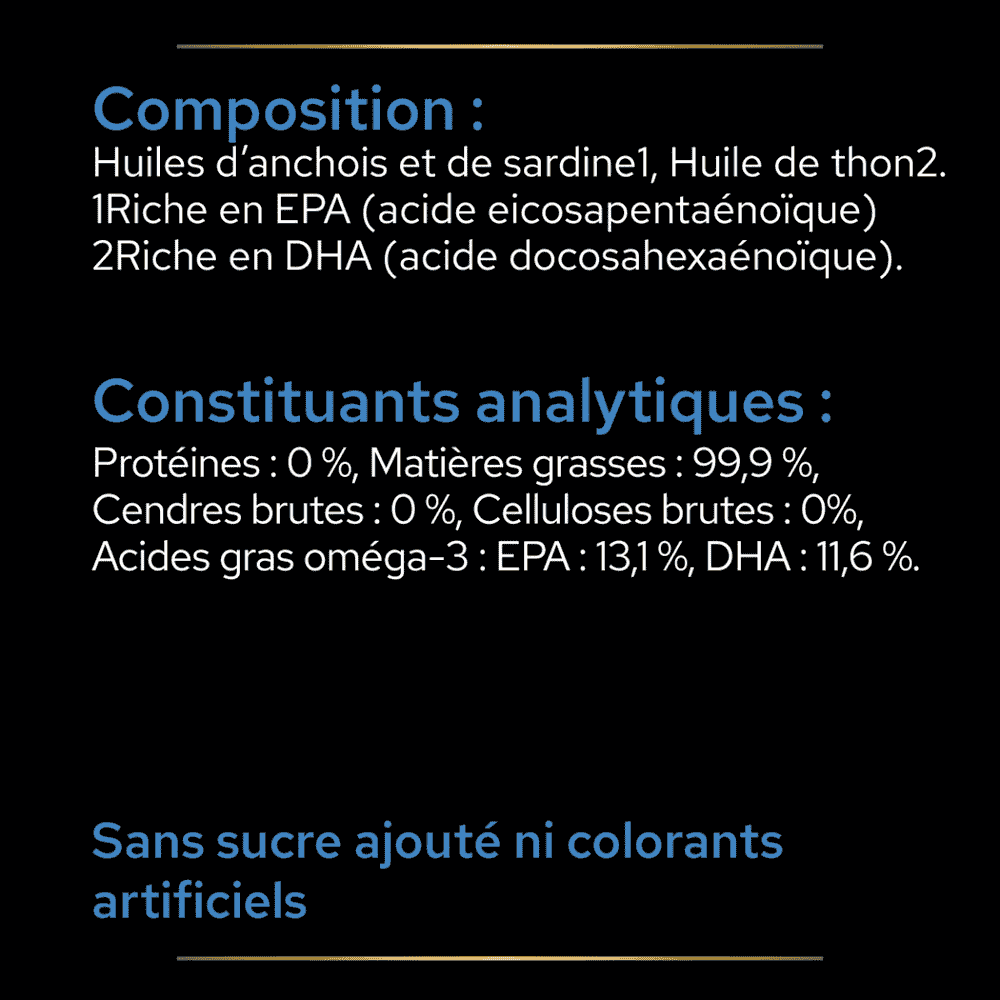 Composition :
Huiles d'anchois et de sardine1, Huile de thon2.
1Riche en EPA (acide eicosapentaénoïque)
2Riche en DHA (acide docosahexaénoïque).

Constituants analytiques :
Protéines : 0 %, Matières grasses : 99,9 %, Cendres brutes : 0 %, Celluloses brutes : 0%, Acides gras oméga-3 : EPA : 13,1 %, DHA : 11,6 %.

Sans sucre ajouté ni colorants artificiels